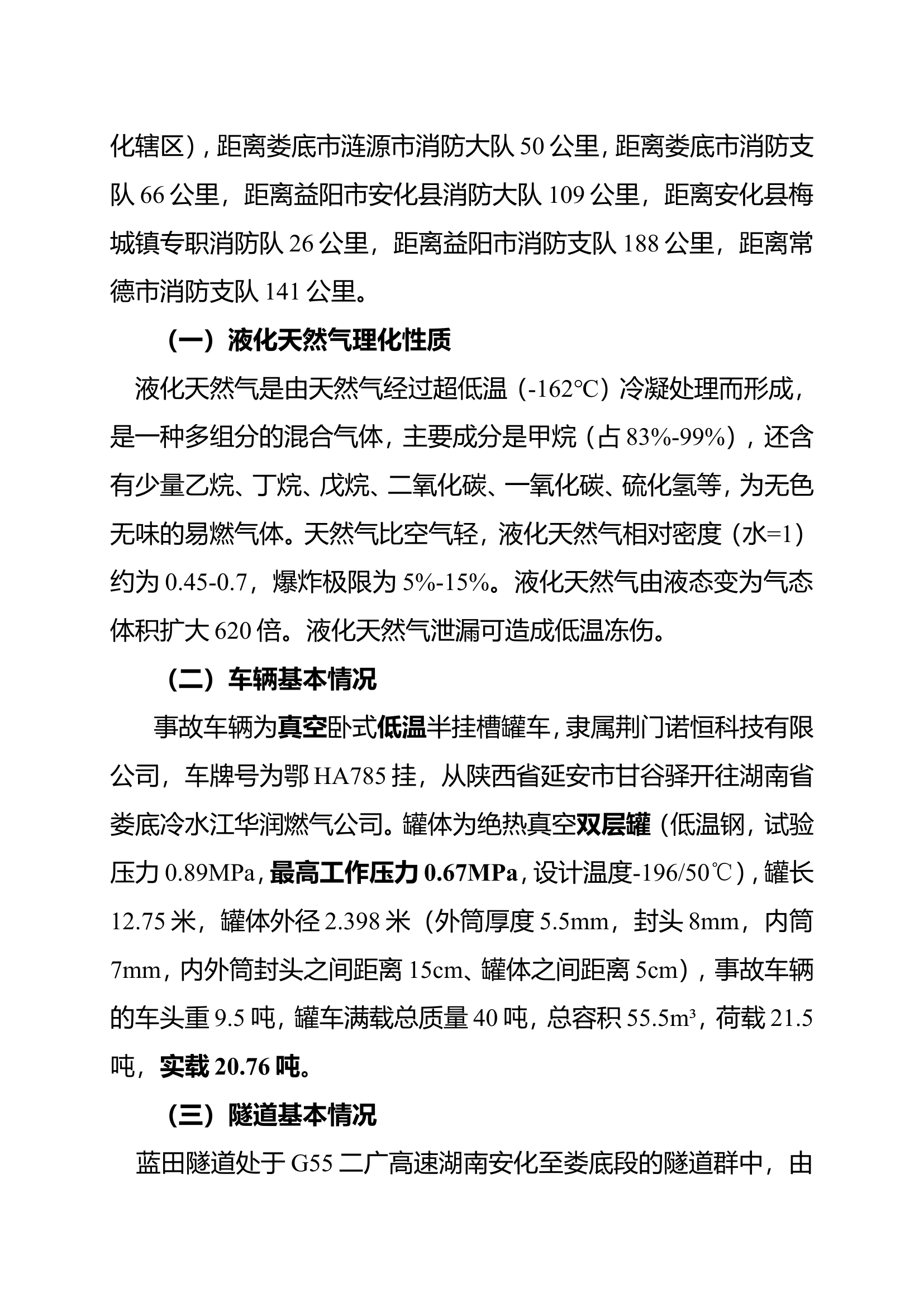 化辖区），距离娄底市涟源市消防大队 50 公里，距离娄底市消防支队 66 公里，距离益阳市安化县消防大队 109 公里，距离安化县梅城镇专职消防队 26 公里，距离益阳市消防支队 188 公里，距离常德市消防支队 141 公里。

（一）液化天然气理化性质

液化天然气是由天然气经过超低温（-162°C）冷凝处理而形成，是一种多组分的混合气体，主要成分是甲烷（占 83%-99%），还含有少量乙烷、丁烷、戊烷、二氧化碳、一氧化碳、硫化氢等，为无色无味的易燃气体。天然气比空气轻，液化天然气相对密度（水=1）约为 0.45-0.7，爆炸极限为 5%-15%。液化天然气由液态变为气态体积扩大 620 倍。液化天然气泄漏可造成低温冻伤。

（二）车辆基本情况

事故车辆为真空卧式低温半挂槽罐车，隶属荆门诺恒科技有限公司，车牌号为鄂 HA785 挂，从陕西省延安市甘谷驿开往湖南省娄底冷水江华润燃气公司。罐体为绝热真空双层罐（低温钢，试验压力 0.89MPa，最高工作压力 0.67MPa，设计温度-196/50℃），罐长 12.75 米，罐体外径 2.398 米（外筒厚度 5.5mm，封头 8mm，内筒 7mm，内外筒封头之间距离 15cm、罐体之间距离 5cm），事故车辆的车头重 9.5 吨，罐车满载总质量 40 吨，总容积 55.5m³，荷载 21.5 吨，实载 20.76 吨。

（三）隧道基本情况

蓝田隧道处于 G55 二广高速湖南安化至娄底段的隧道群中，由